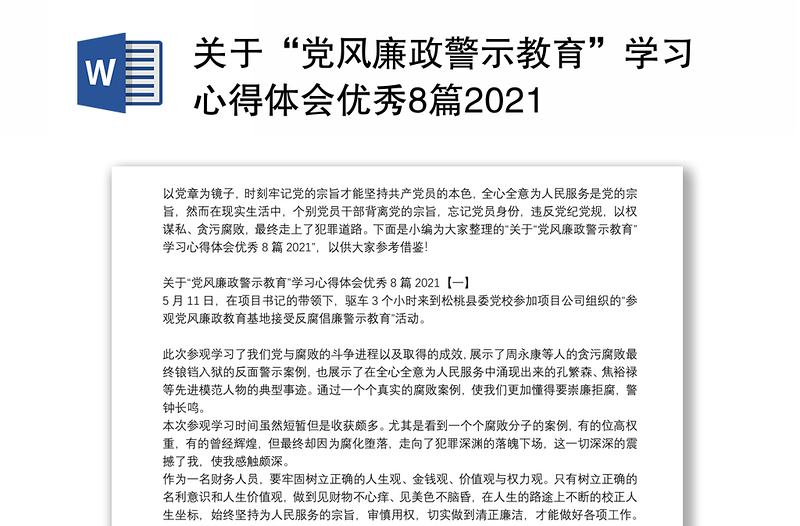 W

关于“党风廉政警示教育”学习心得体会优秀8篇2021

以党章为镜子，时刻牢记党的宗旨才能坚持共产党员的本色，全心全意为人民服务是党的宗旨，然而在现实生活中，个别党员干部背离党的宗旨，忘记党员身份，违反党纪党规，以权谋私、贪污腐败，最终走上了犯罪道路。下面是小编为大家整理的“关于“党风廉政警示教育”学习心得体会优秀 8 篇 2021”，以供大家参考借鉴!

关于“党风廉政警示教育”学习心得体会优秀 8 篇 2021【一】
5 月 11 日，在项目书记的带领下，驱车 3 个小时来到松桃县委党校参加项目公司组织的“参观党风廉政教育基地接受反腐倡廉警示教育”活动。

此次参观学习了我们党与腐败的斗争进程以及取得的成效，展示了周永康等人的贪污腐败最终锒铛入狱的反面警示案例，也展示了在全心全意为人民服务中涌现出来的孔繁森、焦裕禄等先进模范人物的典型事迹。通过一个个真实的腐败案例，使我们更加懂得要崇廉拒腐，警钟长鸣。
本次参观学习时间虽然短暂但是收获颇多。尤其是看到一个个腐败分子的案例，有的位高权重，有的曾经辉煌，但最终却因为腐化堕落，走向了犯罪深渊的落魄下场，这一切深深的震撼了我，使我感触颇深。
作为一名财务人员，要牢固树立正确的人生观、金钱观、价值观与权力观。只有树立正确的名利意识和人生价值观，做到见财物不心痒、见美色不脑昏，在人生的路途上不断的校正人生坐标，始终坚持为人民服务的宗旨，审慎用权，切实做到清正廉洁，才能做好各项工作。